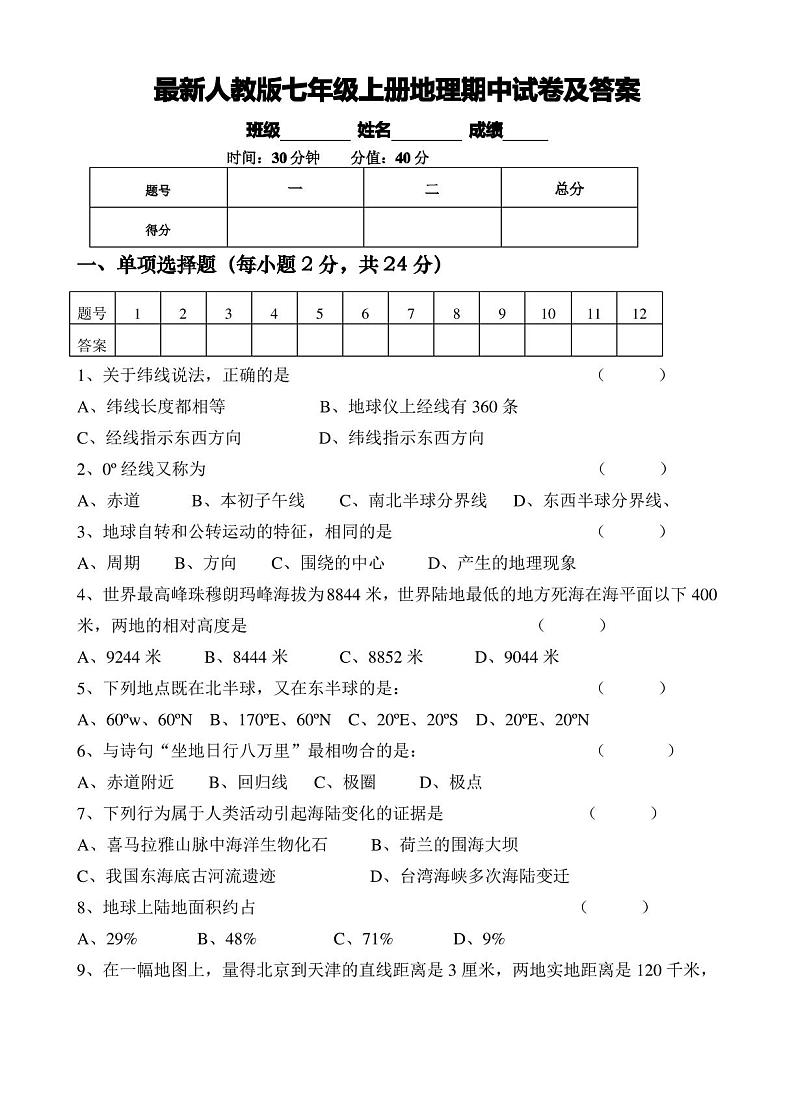 最新人教版七年级上册地理期中试卷及答案

班级________ 姓名________ 成绩_____

时间：30 分钟　　分值：40 分

| 题号 | 一 | 二 | 总分 |
|---|---|---|---|
| 得分 | | | |

一、单项选择题（每小题 2 分，共 24 分）

| 题号 | 1 | 2 | 3 | 4 | 5 | 6 | 7 | 8 | 9 | 10 | 11 | 12 |
|---|---|---|---|---|---|---|---|---|---|---|---|---|
| 答案 | | | | | | | | | | | | |

1、关于纬线说法，正确的是　（　　）

A、纬线长度都相等　　B、地球仪上经线有 360 条

C、经线指示东西方向　　D、纬线指示东西方向

2、0º 经线又称为　（　　）

A、赤道　　B、本初子午线　　C、南北半球分界线　　D、东西半球分界线、

3、地球自转和公转运动的特征，相同的是　（　　）

A、周期　　B、方向　　C、围绕的中心　　D、产生的地理现象

4、世界最高峰珠穆朗玛峰海拔为8844 米，世界陆地最低的地方死海在海平面以下 400 米，两地的相对高度是　（　　）

A、9244 米　　B、8444 米　　C、8852 米　　D、9044 米

5、下列地点既在北半球，又在东半球的是：　（　　）

A、60ºw、60ºN　B、170ºE、60ºN　C、20ºE、20ºS　D、20ºE、20ºN

6、与诗句“坐地日行八万里”最相吻合的是：　（　　）

A、赤道附近　　B、回归线　C、极圈　　D、极点

7、下列行为属于人类活动引起海陆变化的证据是　（　　）

A、喜马拉雅山脉中海洋生物化石　　B、荷兰的围海大坝

C、我国东海底古河流遗迹　　D、台湾海峡多次海陆变迁

8、地球上陆地面积约占　（　　）

A、29%　　B、48%　　C、71%　　D、9%

9、在一幅地图上，量得北京到天津的直线距离是 3 厘米，两地实地距离是 120 千米，